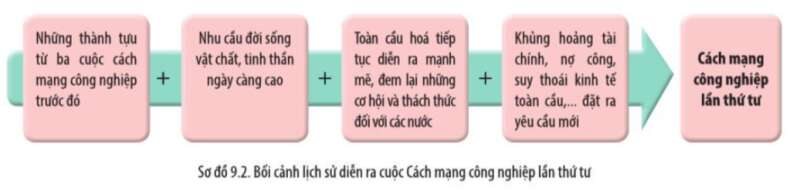 Những thành tựu từ ba cuộc cách mạng công nghiệp trước đó

+

Nhu cầu đời sống vật chất, tinh thần ngày càng cao

+

Toàn cầu hoá tiếp tục diễn ra mạnh mẽ, đem lại những cơ hội và thách thức đối với các nước

+

Khủng hoảng tài chính, nợ công, suy thoái kinh tế toàn cầu,... đặt ra yêu cầu mới

Cách mạng công nghiệp lần thứ tư

Sơ đồ 9.2. Bối cảnh lịch sử diễn ra cuộc Cách mạng công nghiệp lần thứ tư